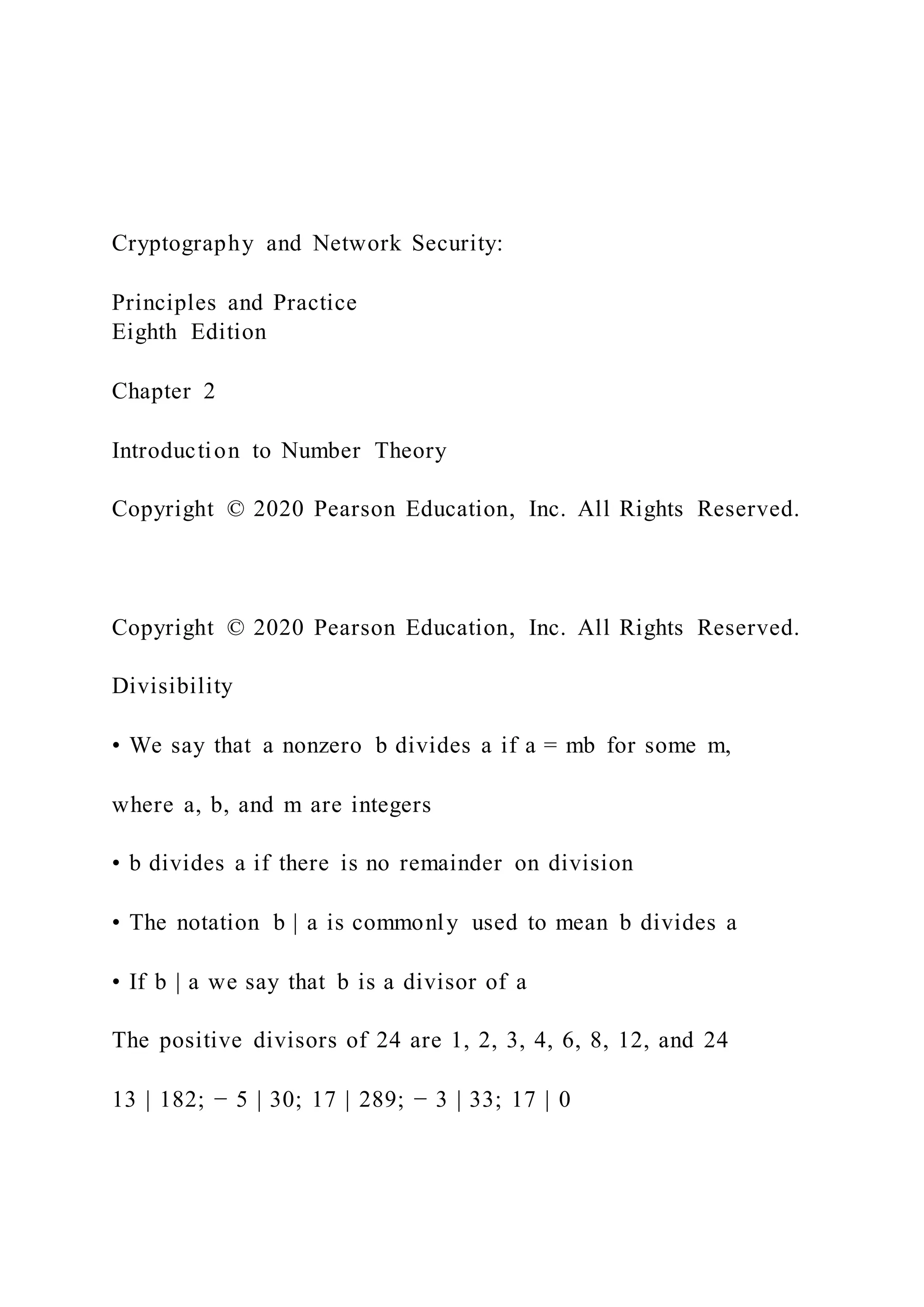 Cryptography and Network Security:

Principles and Practice
Eighth Edition

Chapter 2

Introduction to Number Theory

Copyright © 2020 Pearson Education, Inc. All Rights Reserved.

Copyright © 2020 Pearson Education, Inc. All Rights Reserved.

Divisibility

• We say that a nonzero b divides a if a = mb for some m,

where a, b, and m are integers

• b divides a if there is no remainder on division

• The notation b | a is commonly used to mean b divides a

• If b | a we say that b is a divisor of a

The positive divisors of 24 are 1, 2, 3, 4, 6, 8, 12, and 24

13 | 182; − 5 | 30; 17 | 289; − 3 | 33; 17 | 0